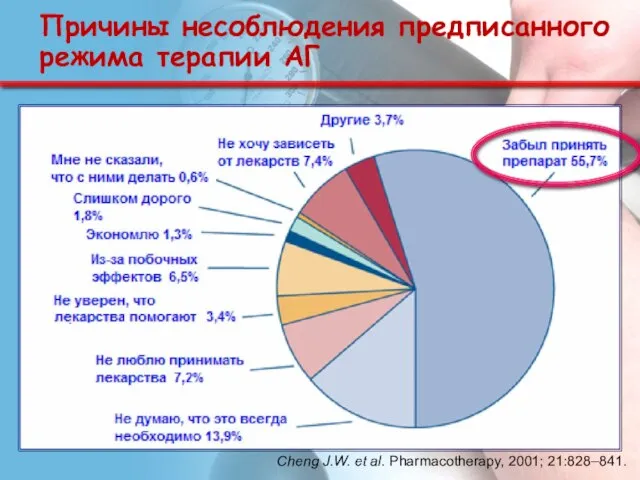 Причины несоблюдения предписанного режима терапии АГ

Другие 3,7%

Не хочу зависеть от лекарств 7,4%

Забыл принять препарат 55,7%

Мне не сказали, что с ними делать 0,6%

Слишком дорого 1,8%

Экономлю 1,3%

Из-за побочных эффектов 6,5%

Не уверен, что лекарства помогают 3,4%

Не люблю принимать лекарства 7,2%

Не думаю, что это всегда необходимо 13,9%

Cheng J.W. et al. Pharmacotherapy, 2001; 21:828–841.